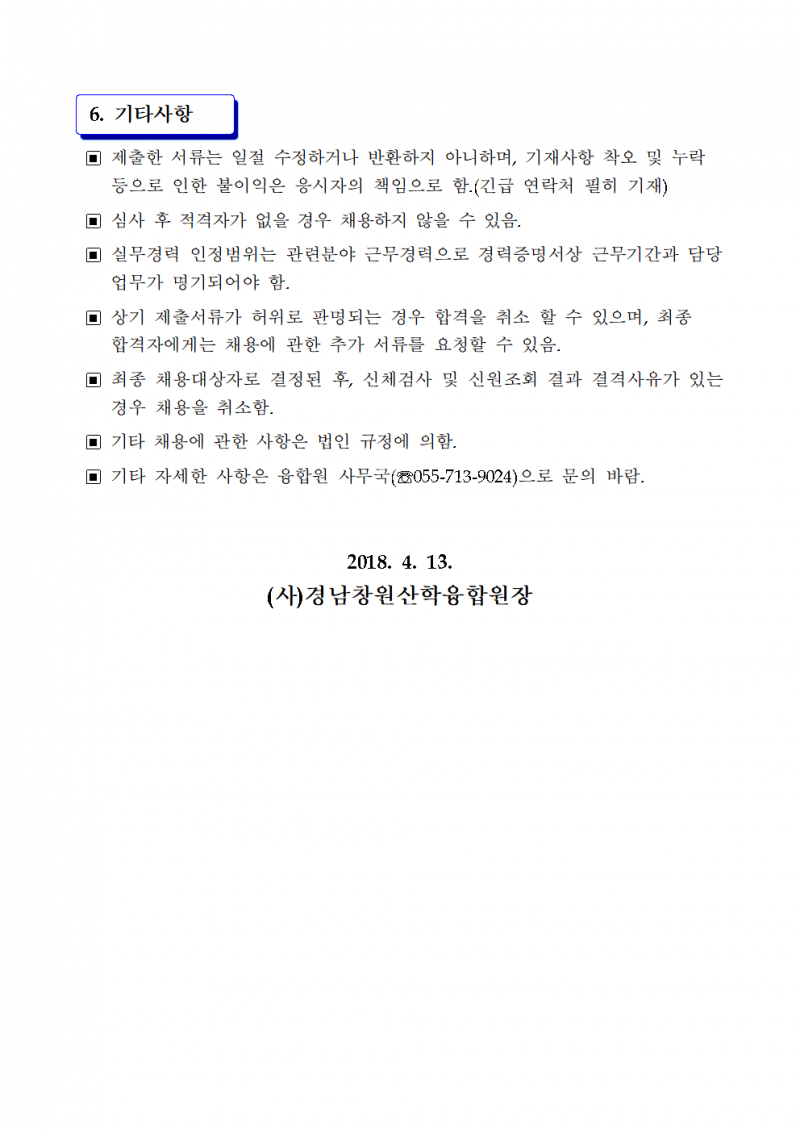 6. 기타사항

▣ 제출한 서류는 일절 수정하거나 반환하지 아니하며, 기재사항 착오 및 누락 등으로 인한 불이익은 응시자의 책임으로 함.(긴급 연락처 필히 기재)

▣ 심사 후 적격자가 없을 경우 채용하지 않을 수 있음.

▣ 실무경력 인정범위는 관련분야 근무경력으로 경력증명서상 근무기간과 담당 업무가 명기되어야 함.

▣ 상기 제출서류가 허위로 판명되는 경우 합격을 취소 할 수 있으며, 최종 합격자에게는 채용에 관한 추가 서류를 요청할 수 있음.

▣ 최종 채용대상자로 결정된 후, 신체검사 및 신원조회 결과 결격사유가 있는 경우 채용을 취소함.

▣ 기타 채용에 관한 사항은 법인 규정에 의함.

▣ 기타 자세한 사항은 융합원 사무국(☎055-713-9024)으로 문의 바람.

2018. 4. 13.

(사)경남창원산학융합원장